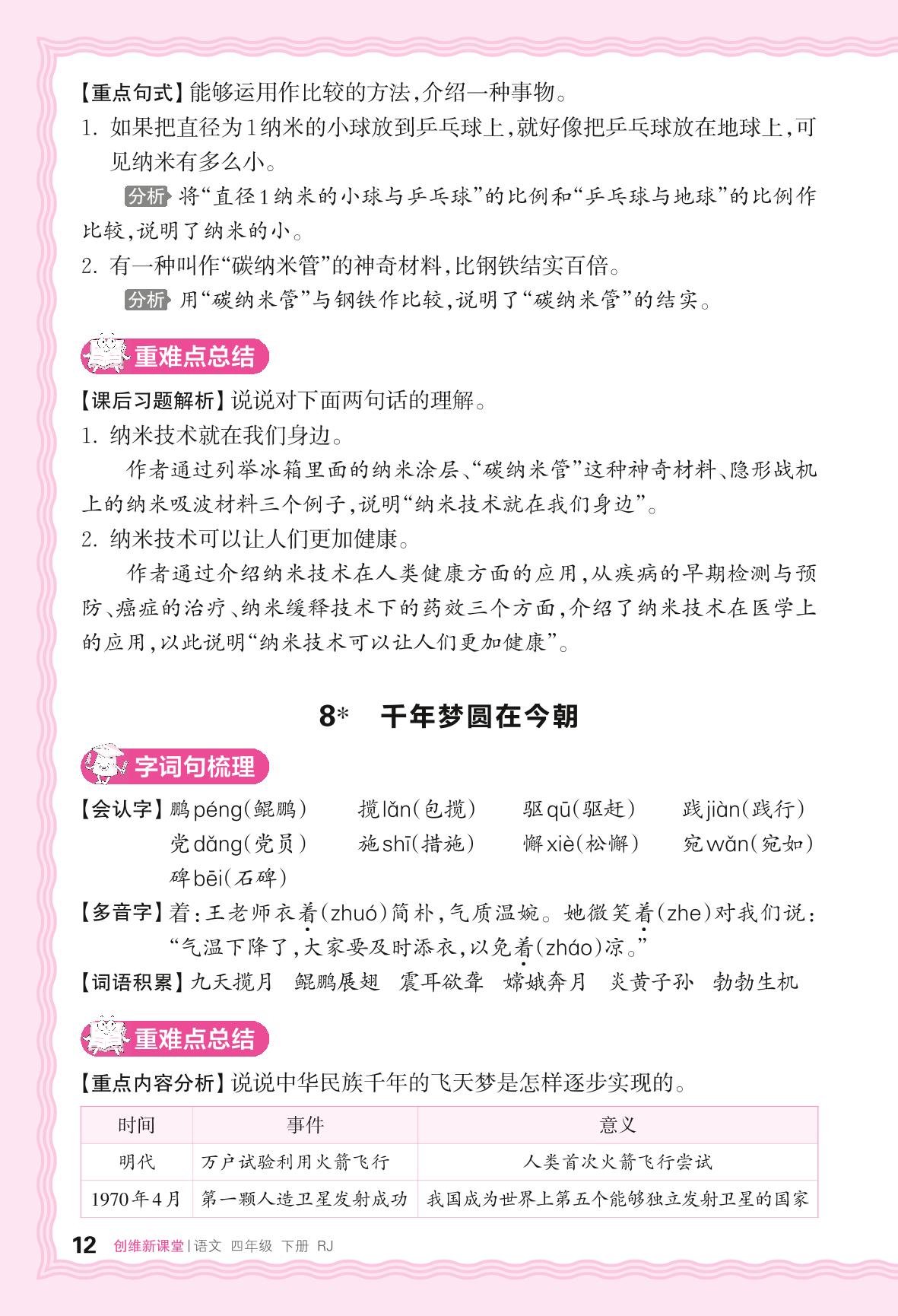 【重点句式】能够运用作比较的方法，介绍一种事物。

1. 如果把直径为1纳米的小球放到乒乓球上，就好像把乒乓球放在地球上，可见纳米有多么小。

分析 将“直径1纳米的小球与乒乓球”的比例和“乒乓球与地球”的比例作比较，说明了纳米的小。

2. 有一种叫作“碳纳米管”的神奇材料，比钢铁结实百倍。

分析 用“碳纳米管”与钢铁作比较，说明了“碳纳米管”的结实。

重难点总结

【课后习题解析】说说对下面两句话的理解。

1. 纳米技术就在我们身边。

作者通过列举冰箱里面的纳米涂层、“碳纳米管”这种神奇材料、隐形战机上的纳米吸波材料三个例子，说明“纳米技术就在我们身边”。

2. 纳米技术可以让人们更加健康。

作者通过介绍纳米技术在人类健康方面的应用，从疾病的早期检测与预防、癌症的治疗、纳米缓释技术下的药效三个方面，介绍了纳米技术在医学上的应用，以此说明“纳米技术可以让人们更加健康”。

8* 千年梦圆在今朝

字词句梳理

【会认字】鹏péng（鲲鹏） 揽lǎn（包揽） 驱qū（驱赶） 践jiàn（践行） 党dǎng（党员） 施shī（措施） 懈xiè（松懈） 宛wǎn（宛如） 碑bēi（石碑）

【多音字】着：王老师衣着（zhuó）简朴，气质温婉。她微笑着（zhe）对我们说：“气温下降了，大家要及时添衣，以免着（zháo）凉。”

【词语积累】九天揽月 鲲鹏展翅 震耳欲聋 嫦娥奔月 炎黄子孙 勃勃生机

重难点总结

【重点内容分析】说说中华民族千年的飞天梦是怎样逐步实现的。

| 时间 | 事件 | 意义 |
|---|---|---|
| 明代 | 万户试验利用火箭飞行 | 人类首次火箭飞行尝试 |
| 1970年4月 | 第一颗人造卫星发射成功 | 我国成为世界上第五个能够独立发射卫星的国家 |

12 创维新课堂 | 语文 四年级 下册 RJ